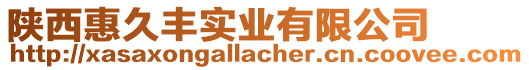 陕西惠久丰实业有限公司
http://xasaxongallacher.cn.coovee.com